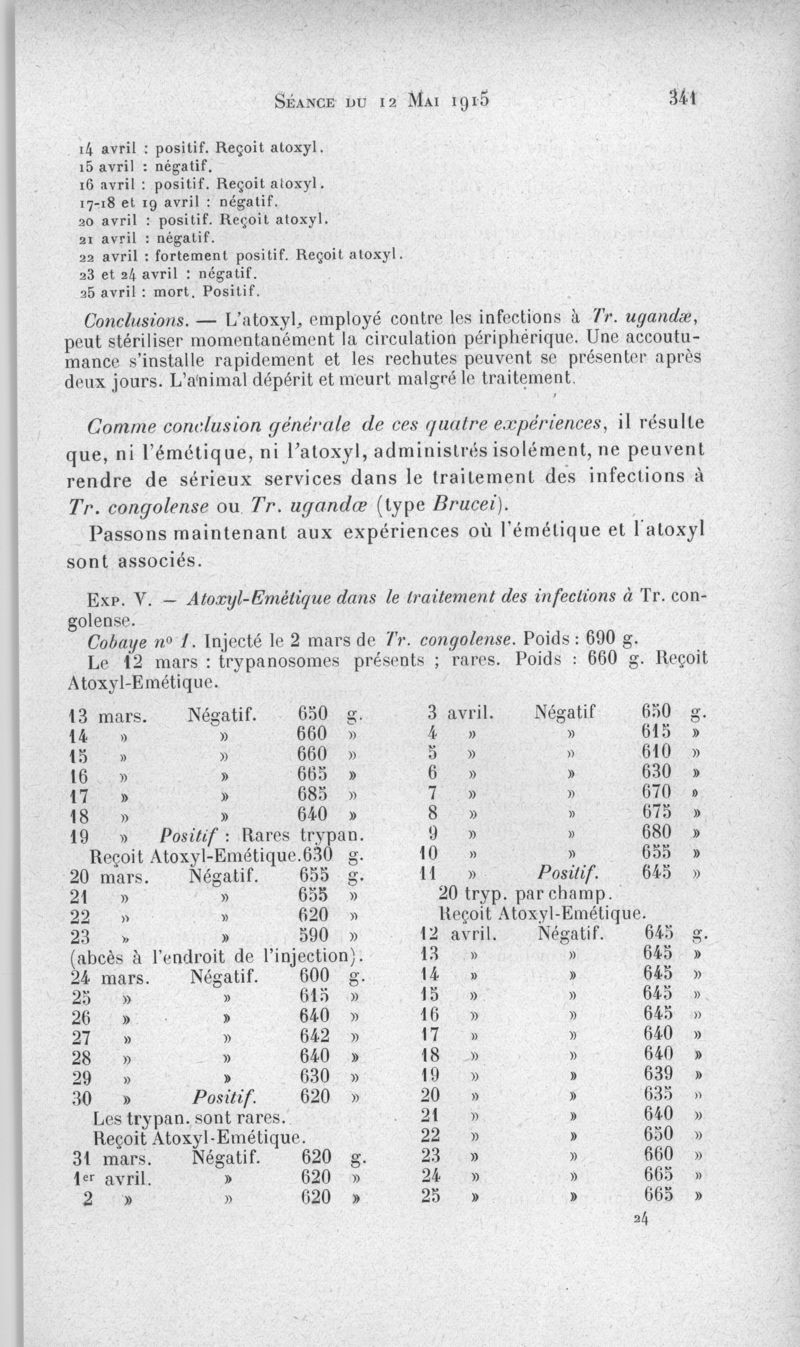 Séance du 12 Mai 1915 341

14 avril : positif. Reçoit atoxyl.
15 avril : négatif.
16 avril : positif. Reçoit atoxyl.
17-18 et 19 avril : négatif.
20 avril : positif. Reçoit atoxyl.
21 avril : négatif.
22 avril : fortement positif. Reçoit atoxyl.
23 et 24 avril : négatif.
25 avril : mort. Positif.

Conclusions. — L'atoxyl, employé contre les infections à Tr. ugandæ, peut stériliser momentanément la circulation périphérique. Une accoutumance s'installe rapidement et les rechutes peuvent se présenter après deux jours. L'animal dépérit et meurt malgré le traitement.

Comme conclusion générale de ces quatre expériences, il résulte que, ni l'émétique, ni l'atoxyl, administrés isolément, ne peuvent rendre de sérieux services dans le traitement des infections à Tr. congolense ou Tr. ugandæ (type Brucei).

Passons maintenant aux expériences où l'émétique et l'atoxyl sont associés.

Exp. V. — Atoxyl-Emétique dans le traitement des infections à Tr. congolense.

Cobaye nº 1. Injecté le 2 mars de Tr. congolense. Poids : 690 g.
Le 12 mars : trypanosomes présents ; rares. Poids : 660 g. Reçoit Atoxyl-Emétique.

13 mars. Négatif. 650 g.
14 » » 660 »
15 » » 660 »
16 » » 665 »
17 » » 685 »
18 » » 640 »
19 » Positif : Rares trypan.
Reçoit Atoxyl-Emétique. 630 g.
20 mars. Négatif. 655 g.
21 » » 655 »
22 » » 620 »
23 » » 590 »
(abcès à l'endroit de l'injection).
24 mars. Négatif. 600 g.
25 » » 615 »
26 » » 640 »
27 » » 642 »
28 » » 640 »
29 » » 630 »
30 » Positif. 620 »
Les trypan. sont rares.
Reçoit Atoxyl-Emétique.
31 mars. Négatif. 620 g.
1er avril. » 620 »
2 » » 620 »

3 avril. Négatif 650 g.
4 » » 615 »
5 » » 610 »
6 » » 630 »
7 » » 670 »
8 » » 675 »
9 » » 680 »
10 » » 655 »
11 » Positif. 645 »
20 tryp. par champ.
Reçoit Atoxyl-Emétique.
12 avril. Négatif. 645 g.
13 » » 645 »
14 » » 645 »
15 » » 645 »
16 » » 645 »
17 » » 640 »
18 » » 640 »
19 » » 639 »
20 » » 635 »
21 » » 640 »
22 » » 650 »
23 » » 660 »
24 » » 665 »
25 » » 665 »

24